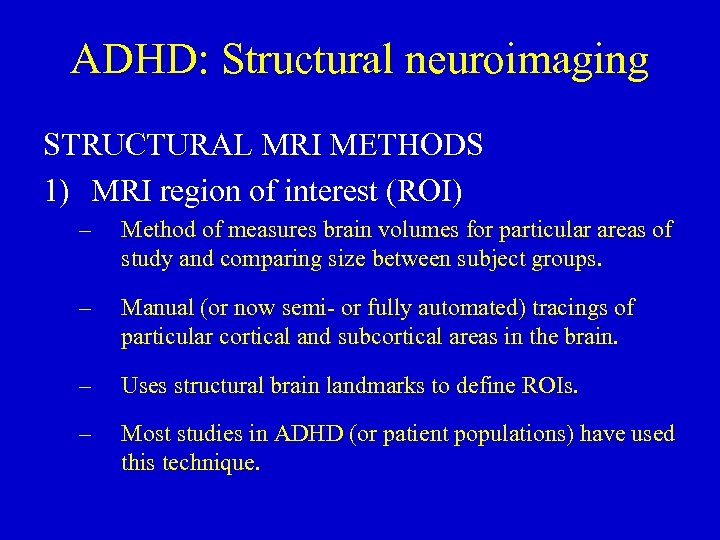 ADHD: Structural neuroimaging

STRUCTURAL MRI METHODS

1) MRI region of interest (ROI)

– Method of measures brain volumes for particular areas of study and comparing size between subject groups.

– Manual (or now semi- or fully automated) tracings of particular cortical and subcortical areas in the brain.

– Uses structural brain landmarks to define ROIs.

– Most studies in ADHD (or patient populations) have used this technique.